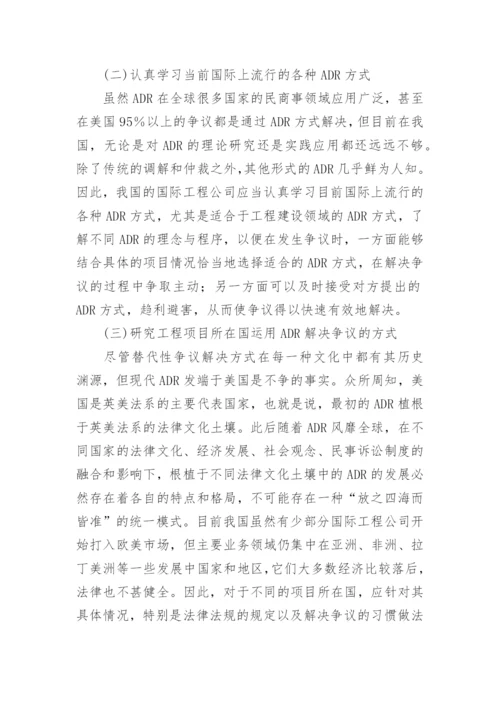 (二)认真学习当前国际上流行的各种 ADR 方式

虽然 ADR 在全球很多国家的民商事领域应用广泛，甚至在美国 95%以上的争议都是通过 ADR 方式解决，但目前在我国，无论是对 ADR 的理论研究还是实践应用都还远远不够。除了传统的调解和仲裁之外，其他形式的 ADR 几乎鲜为人知。因此，我国的国际工程公司应当认真学习目前国际上流行的各种 ADR 方式，尤其是适合于工程建设领域的 ADR 方式，了解不同 ADR 的理念与程序，以便在发生争议时，一方面能够结合具体的项目情况恰当地选择适合的 ADR 方式，在解决争议的过程中争取主动；另一方面可以及时接受对方提出的 ADR 方式，趋利避害，从而使争议得以快速有效地解决。

(三)研究工程项目所在国运用 ADR 解决争议的方式

尽管替代性争议解决方式在每一种文化中都有其历史渊源，但现代 ADR 发端于美国是不争的事实。众所周知，美国是英美法系的主要代表国家，也就是说，最初的 ADR 植根于英美法系的法律文化土壤。此后随着 ADR 风靡全球，在不同国家的法律文化、经济发展、社会观念、民事诉讼制度的融合和影响下，根植于不同法律文化土壤中的 ADR 的发展必然存在着各自的特点和格局，不可能存在一种“放之四海而皆准”的统一模式。目前我国虽然有少部分国际工程公司开始打入欧美市场，但主要业务领域仍集中在亚洲、非洲、拉丁美洲等一些发展中国家和地区，它们大多数经济比较落后，法律也不甚健全。因此，对于不同的项目所在国，应针对其具体情况，特别是法律法规的规定以及解决争议的习惯做法